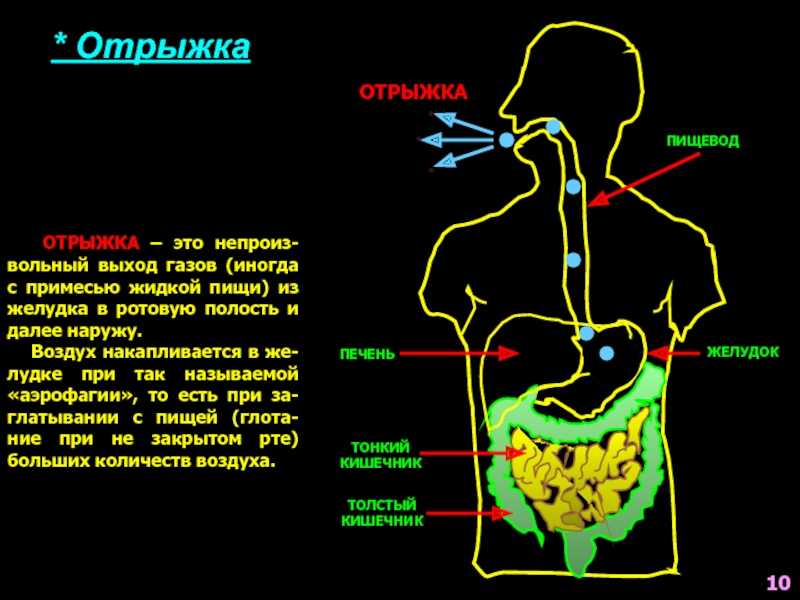 * Отрыжка

ОТРЫЖКА – это непроизвольный выход газов (иногда с примесью жидкой пищи) из желудка в ротовую полость и далее наружу.

Воздух накапливается в желудке при так называемой «аэрофагии», то есть при заглатывании с пищей (глотание при не закрытом рте) больших количеств воздуха.

ОТРЫЖКА

ПИЩЕВОД

ПЕЧЕНЬ

ЖЕЛУДОК

ТОНКИЙ КИШЕЧНИК

ТОЛСТЫЙ КИШЕЧНИК

10